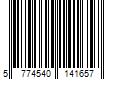 5 774540 141657